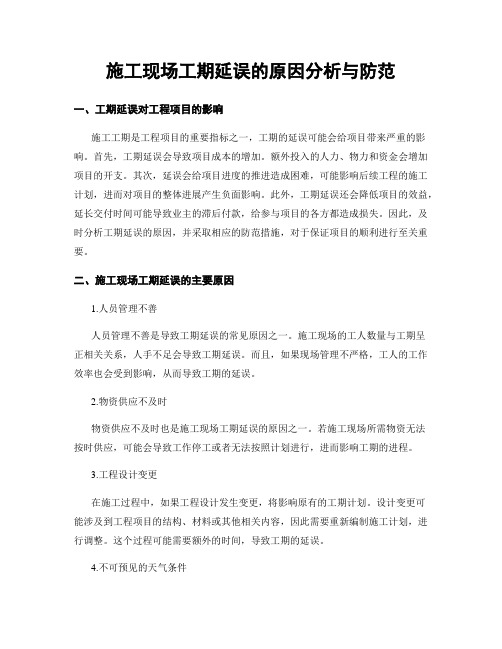 施工现场工期延误的原因分析与防范

一、工期延误对工程项目的影响

施工工期是工程项目的重要指标之一，工期的延误可能会给项目带来严重的影响。首先，工期延误会导致项目成本的增加。额外投入的人力、物力和资金会增加项目的开支。其次，延误会给项目进度的推进造成困难，可能影响后续工程的施工计划，进而对项目的整体进展产生负面影响。此外，工期延误还会降低项目的效益，延长交付时间可能导致业主的滞后付款，给参与项目的各方都造成损失。因此，及时分析工期延误的原因，并采取相应的防范措施，对于保证项目的顺利进行至关重要。

二、施工现场工期延误的主要原因

1.人员管理不善

人员管理不善是导致工期延误的常见原因之一。施工现场的工人数量与工期呈正相关关系，人手不足会导致工期延误。而且，如果现场管理不严格，工人的工作效率也会受到影响，从而导致工期的延误。

2.物资供应不及时

物资供应不及时也是施工现场工期延误的原因之一。若施工现场所需物资无法按时供应，可能会导致工作停工或者无法按照计划进行，进而影响工期的进程。

3.工程设计变更

在施工过程中，如果工程设计发生变更，将影响原有的工期计划。设计变更可能涉及到工程项目的结构、材料或其他相关内容，因此需要重新编制施工计划，进行调整。这个过程可能需要额外的时间，导致工期的延误。

4.不可预见的天气条件